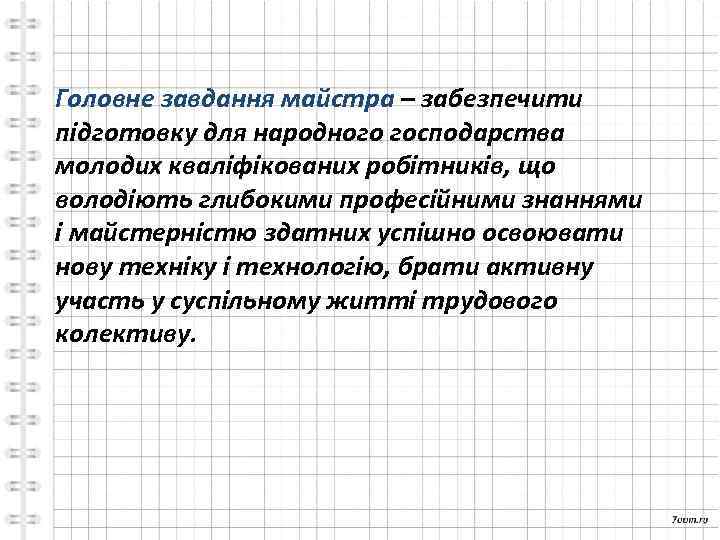 Головне завдання майстра – забезпечити підготовку для народного господарства молодих кваліфікованих робітників, що володіють глибокими професійними знаннями і майстерністю здатних успішно освоювати нову техніку і технологію, брати активну участь у суспільному житті трудового колективу.

7oom.ru